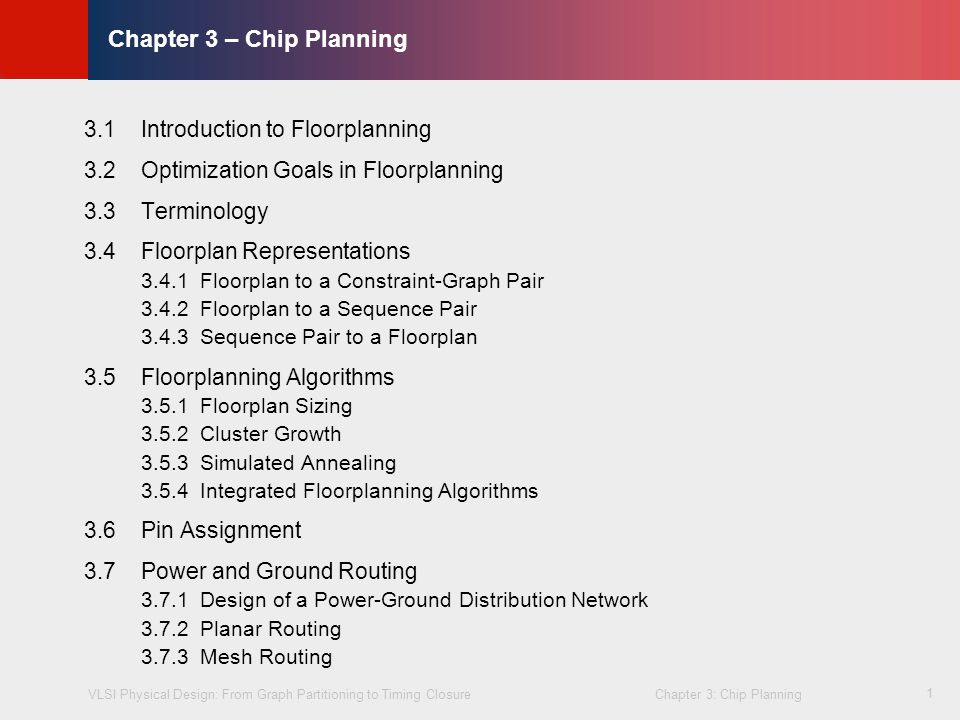 Chapter 3 – Chip Planning

3.1 Introduction to Floorplanning

3.2 Optimization Goals in Floorplanning

3.3 Terminology

3.4 Floorplan Representations
3.4.1 Floorplan to a Constraint-Graph Pair
3.4.2 Floorplan to a Sequence Pair
3.4.3 Sequence Pair to a Floorplan

3.5 Floorplanning Algorithms
3.5.1 Floorplan Sizing
3.5.2 Cluster Growth
3.5.3 Simulated Annealing
3.5.4 Integrated Floorplanning Algorithms

3.6 Pin Assignment

3.7 Power and Ground Routing
3.7.1 Design of a Power-Ground Distribution Network
3.7.2 Planar Routing
3.7.3 Mesh Routing

VLSI Physical Design: From Graph Partitioning to Timing Closure

Chapter 3: Chip Planning

1